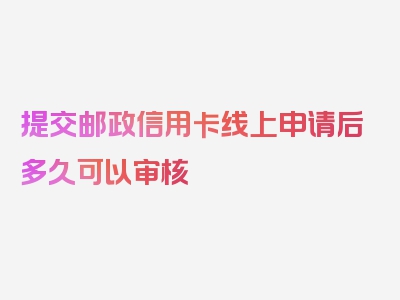 提交邮政信用卡线上申请后多久可以审核